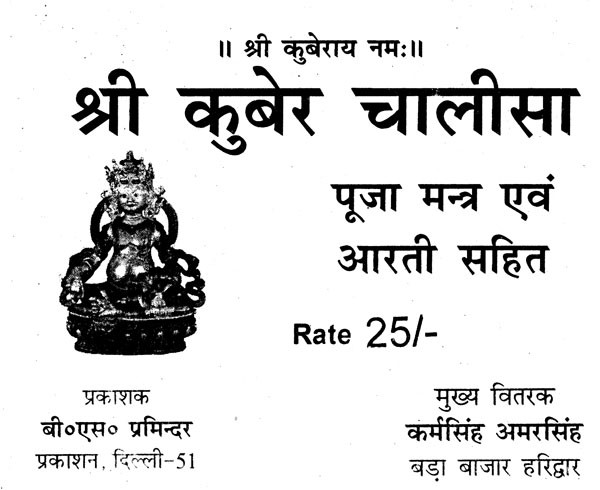 ॥ श्री कुबेराय नमः॥

श्री कुबेर चालीसा

पूजा मन्त्र एवं
आरती सहित

Rate 25/-

प्रकाशक
बी०एस० प्रमिन्दर
प्रकाशन, दिल्ली-51

मुख्य वितरक
कर्मसिंह अमरसिंह
बड़ा बाजार हरिद्वार